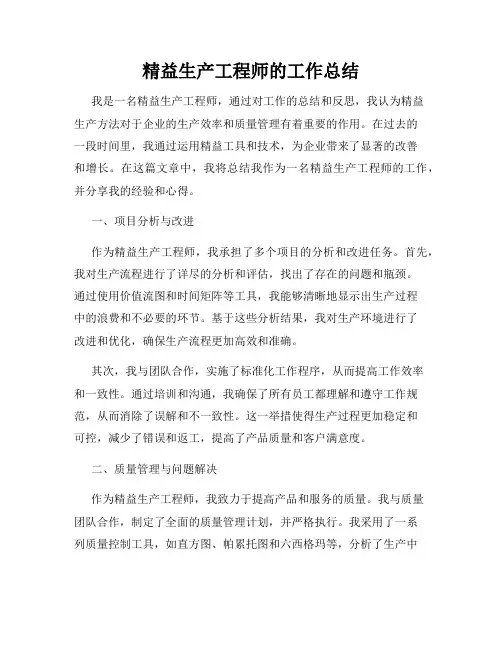 精益生产工程师的工作总结

我是一名精益生产工程师，通过对工作的总结和反思，我认为精益生产方法对于企业的生产效率和质量管理有着重要的作用。在过去的一段时间里，我通过运用精益工具和技术，为企业带来了显著的改善和增长。在这篇文章中，我将总结我作为一名精益生产工程师的工作，并分享我的经验和心得。

一、项目分析与改进

作为精益生产工程师，我承担了多个项目的分析和改进任务。首先，我对生产流程进行了详尽的分析和评估，找出了存在的问题和瓶颈。通过使用价值流图和时间矩阵等工具，我能够清晰地显示出生产过程中的浪费和不必要的环节。基于这些分析结果，我对生产环境进行了改进和优化，确保生产流程更加高效和准确。

其次，我与团队合作，实施了标准化工作程序，从而提高工作效率和一致性。通过培训和沟通，我确保了所有员工都理解和遵守工作规范，从而消除了误解和不一致性。这一举措使得生产过程更加稳定和可控，减少了错误和返工，提高了产品质量和客户满意度。

二、质量管理与问题解决

作为精益生产工程师，我致力于提高产品和服务的质量。我与质量团队合作，制定了全面的质量管理计划，并严格执行。我采用了一系列质量控制工具，如直方图、帕累托图和六西格玛等，分析了生产中